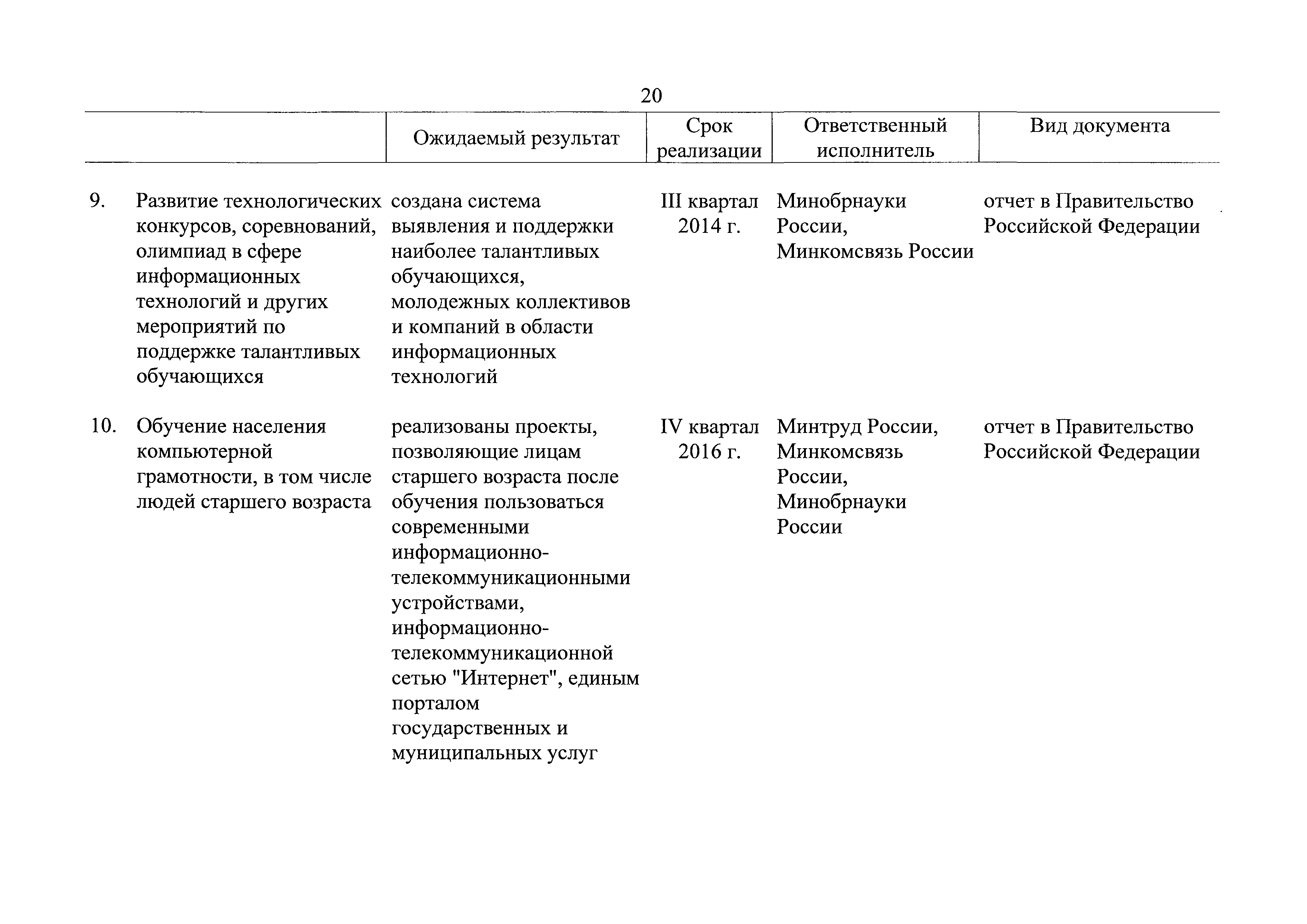 20

| | | Ожидаемый результат | Срок реализации | Ответственный исполнитель | Вид документа |
|---|---|---|---|---|---|
| 9. | Развитие технологических конкурсов, соревнований, олимпиад в сфере информационных технологий и других мероприятий по поддержке талантливых обучающихся | создана система выявления и поддержки наиболее талантливых обучающихся, молодежных коллективов и компаний в области информационных технологий | III квартал 2014 г. | Минобрнауки России, Минкомсвязь России | отчет в Правительство Российской Федерации |
| 10. | Обучение населения компьютерной грамотности, в том числе людей старшего возраста | реализованы проекты, позволяющие лицам старшего возраста после обучения пользоваться современными информационно-телекоммуникационными устройствами, информационно-телекоммуникационной сетью "Интернет", единым порталом государственных и муниципальных услуг | IV квартал 2016 г. | Минтруд России, Минкомсвязь России, Минобрнауки России | отчет в Правительство Российской Федерации |